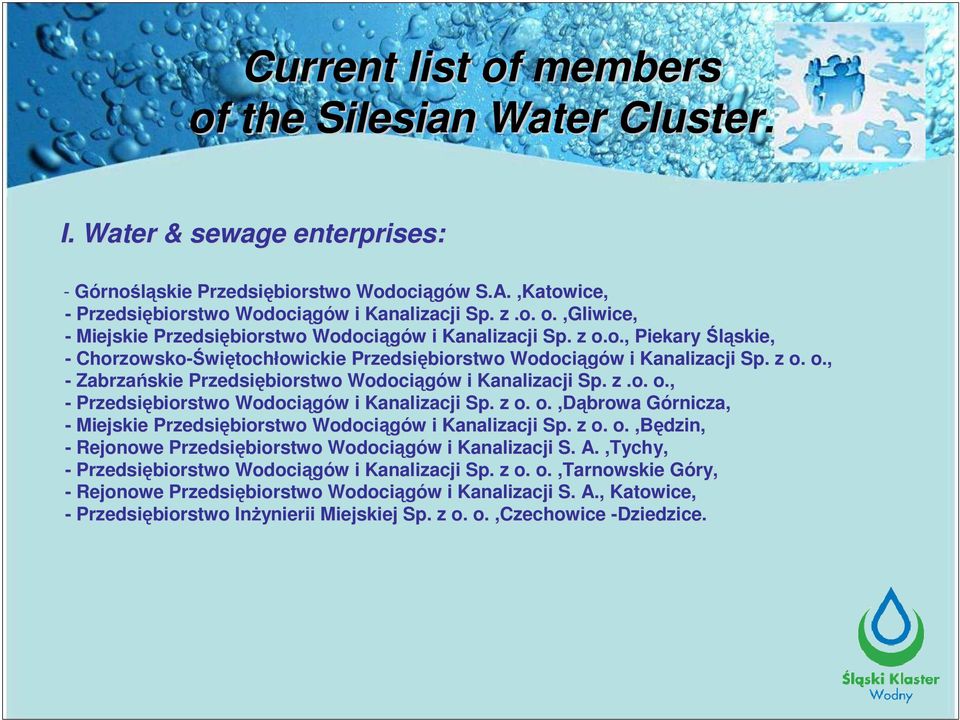 Current list of members of the Silesian Water Cluster.

I. Water & sewage enterprises:

- Górnośląskie Przedsiębiorstwo Wodociągów S.A. ,Katowice,
- Przedsiębiorstwo Wodociągów i Kanalizacji Sp. z .o. o. ,Gliwice,
- Miejskie Przedsiębiorstwo Wodociągów i Kanalizacji Sp. z o.o., Piekary Śląskie,
- Chorzowsko-Świętochłowickie Przedsiębiorstwo Wodociągów i Kanalizacji Sp. z o. o.,
- Zabrzańskie Przedsiębiorstwo Wodociągów i Kanalizacji Sp. z .o. o.,
- Przedsiębiorstwo Wodociągów i Kanalizacji Sp. z o. o. ,Dąbrowa Górnicza,
- Miejskie Przedsiębiorstwo Wodociągów i Kanalizacji Sp. z o. o. ,Będzin,
- Rejonowe Przedsiębiorstwo Wodociągów i Kanalizacji S. A. ,Tychy,
- Przedsiębiorstwo Wodociągów i Kanalizacji Sp. z o. o. ,Tarnowskie Góry,
- Rejonowe Przedsiębiorstwo Wodociągów i Kanalizacji S. A., Katowice,
- Przedsiębiorstwo Inżynierii Miejskiej Sp. z o. o. ,Czechowice -Dziedzice.

Śląski Klaster Wodny